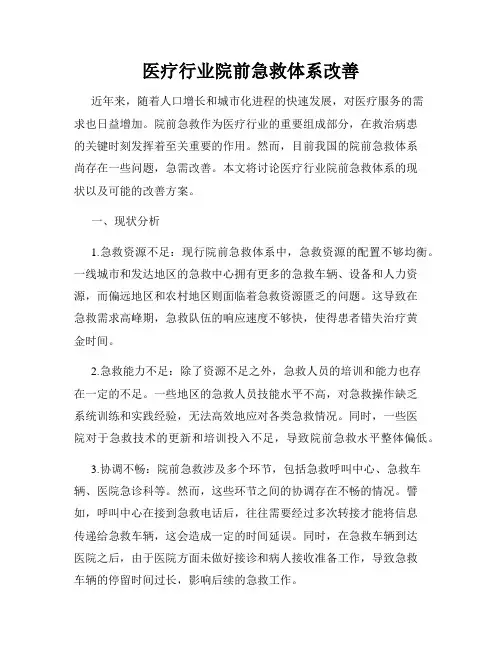 医疗行业院前急救体系改善

近年来，随着人口增长和城市化进程的快速发展，对医疗服务的需求也日益增加。院前急救作为医疗行业的重要组成部分，在救治病患的关键时刻发挥着至关重要的作用。然而，目前我国的院前急救体系尚存在一些问题，急需改善。本文将讨论医疗行业院前急救体系的现状以及可能的改善方案。

一、现状分析

1.急救资源不足：现行院前急救体系中，急救资源的配置不够均衡。一线城市和发达地区的急救中心拥有更多的急救车辆、设备和人力资源，而偏远地区和农村地区则面临着急救资源匮乏的问题。这导致在急救需求高峰期，急救队伍的响应速度不够快，使得患者错失治疗黄金时间。

2.急救能力不足：除了资源不足之外，急救人员的培训和能力也存在一定的不足。一些地区的急救人员技能水平不高，对急救操作缺乏系统训练和实践经验，无法高效地应对各类急救情况。同时，一些医院对于急救技术的更新和培训投入不足，导致院前急救水平整体偏低。

3.协调不畅：院前急救涉及多个环节，包括急救呼叫中心、急救车辆、医院急诊科等。然而，这些环节之间的协调存在不畅的情况。譬如，呼叫中心在接到急救电话后，往往需要经过多次转接才能将信息传递给急救车辆，这会造成一定的时间延误。同时，在急救车辆到达医院之后，由于医院方面未做好接诊和病人接收准备工作，导致急救车辆的停留时间过长，影响后续的急救工作。